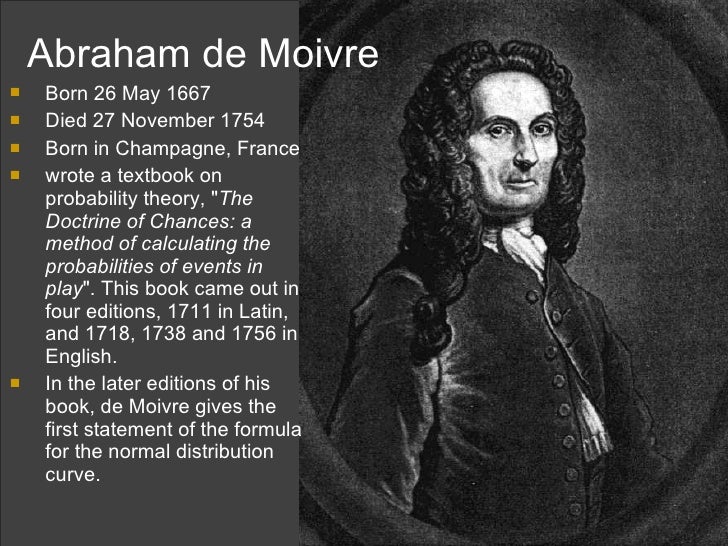 Abraham de Moivre

• Born 26 May 1667
• Died 27 November 1754
• Born in Champagne, France
• wrote a textbook on probability theory, "The Doctrine of Chances: a method of calculating the probabilities of events in play". This book came out in four editions, 1711 in Latin, and 1718, 1738 and 1756 in English.
• In the later editions of his book, de Moivre gives the first statement of the formula for the normal distribution curve.